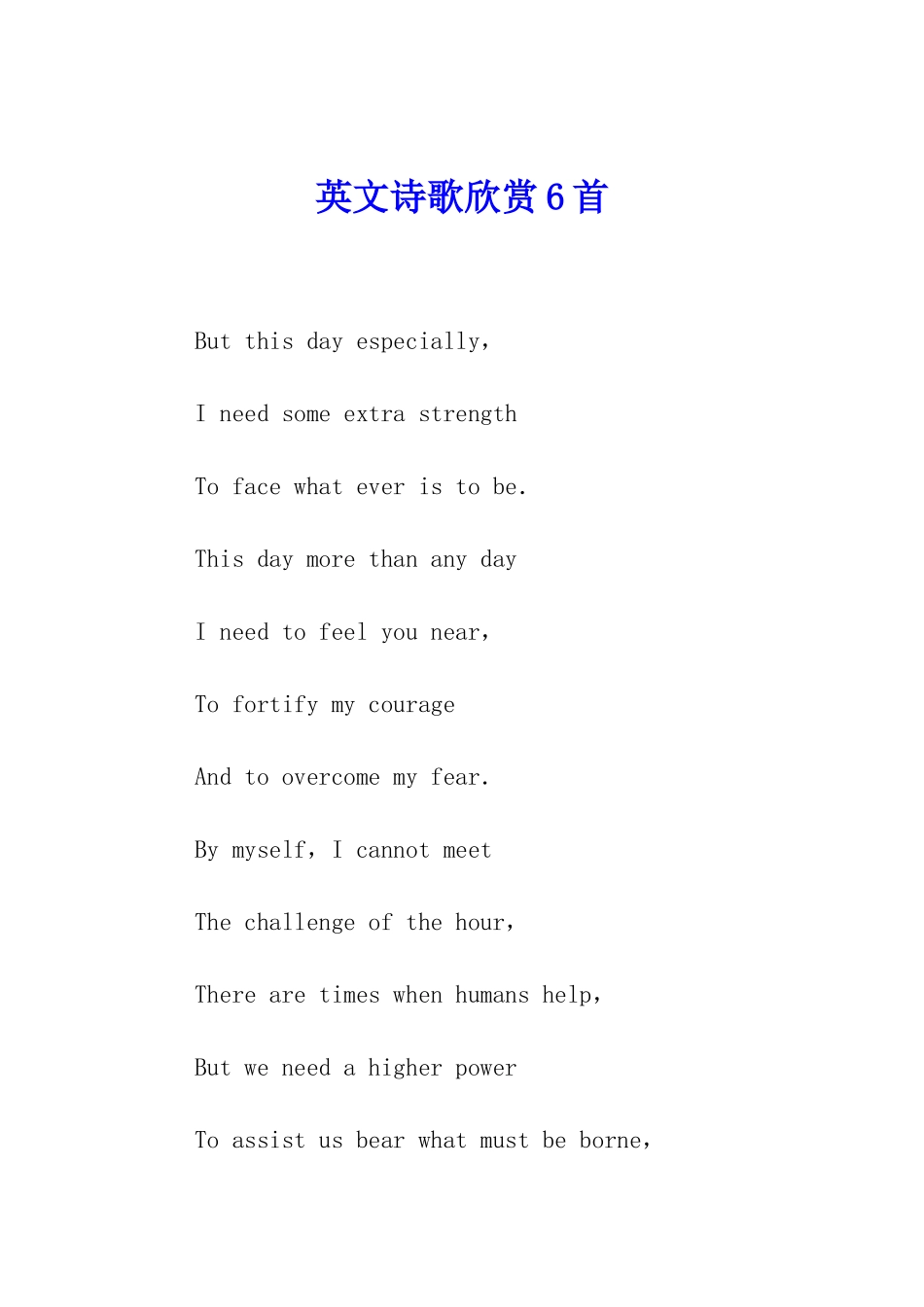 英文诗歌欣赏6首

But this day especially,

I need some extra strength

To face what ever is to be.

This day more than any day

I need to feel you near,

To fortify my courage

And to overcome my fear.

By myself, I cannot meet

The challenge of the hour,

There are times when humans help,

But we need a higher power

To assist us bear what must be borne,